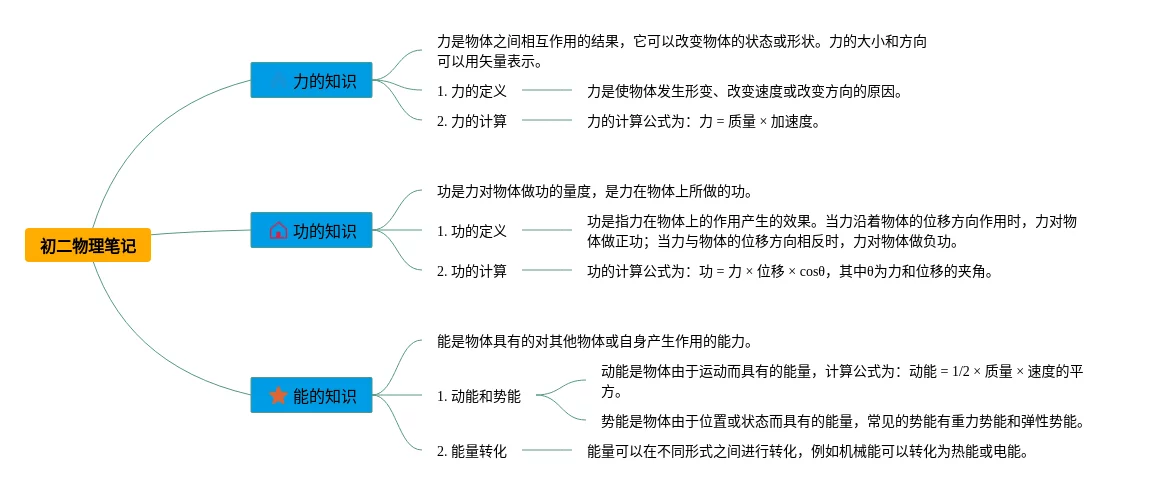 初二物理笔记

力的知识

力是物体之间相互作用的结果，它可以改变物体的状态或形状。力的大小和方向可以用矢量表示。

1. 力的定义

力是使物体发生形变、改变速度或改变方向的原因。

2. 力的计算

力的计算公式为：力 = 质量 × 加速度。

功的知识

功是力对物体做功的量度，是力在物体上所做的功。

1. 功的定义

功是指力在物体上的作用产生的效果。当力沿着物体的位移方向作用时，力对物体做正功；当力与物体的位移方向相反时，力对物体做负功。

2. 功的计算

功的计算公式为：功 = 力 × 位移 × cosθ，其中θ为力和位移的夹角。

能的知识

能是物体具有的对其他物体或自身产生作用的能力。

1. 动能和势能

动能是物体由于运动而具有的能量，计算公式为：动能 = 1/2 × 质量 × 速度的平方。

势能是物体由于位置或状态而具有的能量，常见的势能有重力势能和弹性势能。

2. 能量转化

能量可以在不同形式之间进行转化，例如机械能可以转化为热能或电能。